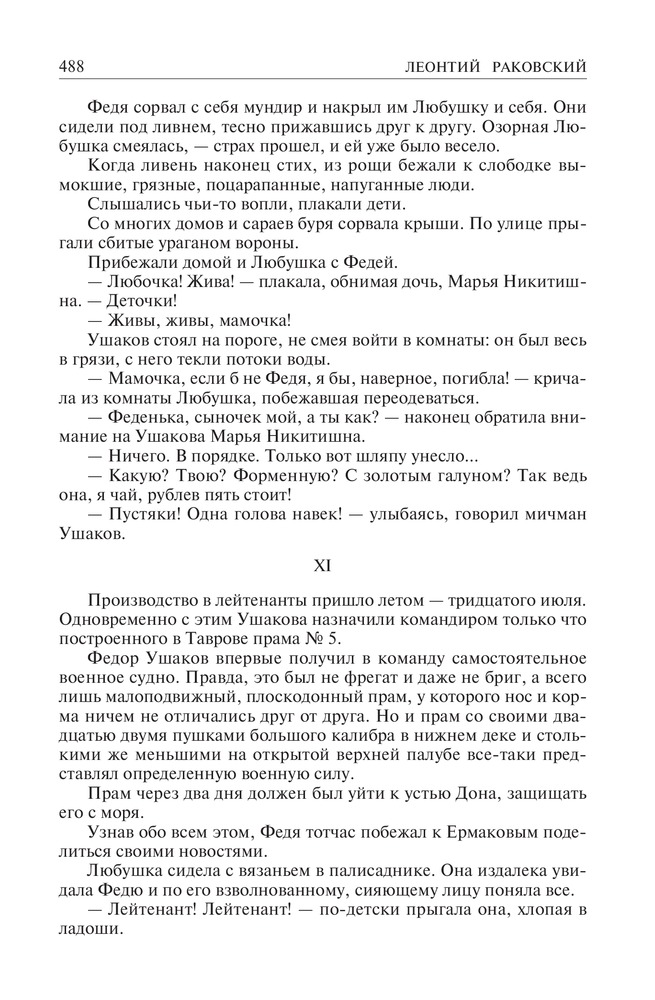 488 ЛЕОНТИЙ РАКОВСКИЙ

Федя сорвал с себя мундир и накрыл им Любушку и себя. Они сидели под ливнем, тесно прижавшись друг к другу. Озорная Любушка смеялась, — страх прошел, и ей уже было весело.

Когда ливень наконец стих, из рощи бежали к слободке вымокшие, грязные, поцарапанные, напуганные люди.

Слышались чьи-то вопли, плакали дети.

Со многих домов и сараев буря сорвала крыши. По улице прыгали сбитые ураганом вороны.

Прибежали домой и Любушка с Федей.

— Любочка! Жива! — плакала, обнимая дочь, Марья Никитишна. — Деточки!

— Живы, живы, мамочка!

Ушаков стоял на пороге, не смея войти в комнаты: он был весь в грязи, с него текли потоки воды.

— Мамочка, если б не Федя, я бы, наверное, погибла! — кричала из комнаты Любушка, побежавшая переодеваться.

— Феденька, сыночек мой, а ты как? — наконец обратила внимание на Ушакова Марья Никитишна.

— Ничего. В порядке. Только вот шляпу унесло...

— Какую? Твою? Форменную? С золотым галуном? Так ведь она, я чай, рублев пять стоит!

— Пустяки! Одна голова навек! — улыбаясь, говорил мичман Ушаков.

XI

Производство в лейтенанты пришло летом — тридцатого июля. Одновременно с этим Ушакова назначили командиром только что построенного в Таврове прама № 5.

Федор Ушаков впервые получил в команду самостоятельное военное судно. Правда, это был не фрегат и даже не бриг, а всего лишь малоподвижный, плоскодонный прам, у которого нос и корма ничем не отличались друг от друга. Но и прам со своими двадцатью двумя пушками большого калибра в нижнем деке и столькими же меньшими на открытой верхней палубе все-таки представлял определенную военную силу.

Прам через два дня должен был уйти к устью Дона, защищать его с моря.

Узнав обо всем этом, Федя тотчас побежал к Ермаковым поделиться своими новостями.

Любушка сидела с вязаньем в палисаднике. Она издалека увидала Федю и по его взволнованному, сияющему лицу поняла все.

— Лейтенант! Лейтенант! — по-детски прыгала она, хлопая в ладоши.